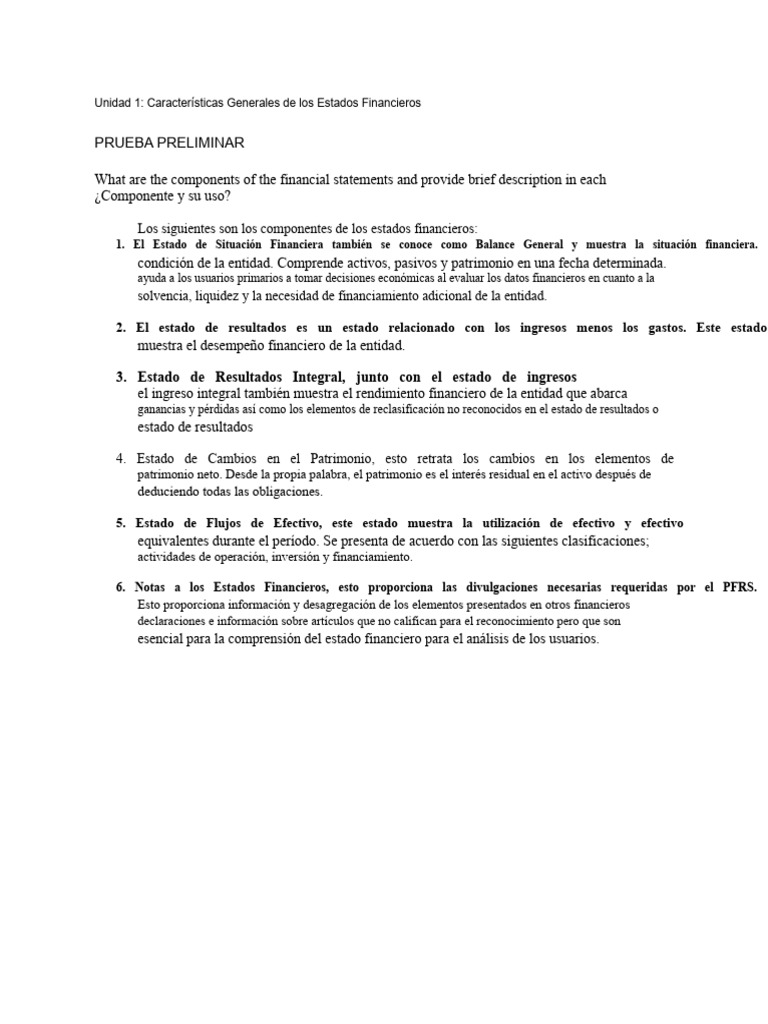 Unidad 1: Características Generales de los Estados Financieros

PRUEBA PRELIMINAR

What are the components of the financial statements and provide brief description in each ¿Componente y su uso?

Los siguientes son los componentes de los estados financieros:

1. El Estado de Situación Financiera también se conoce como Balance General y muestra la situación financiera. condición de la entidad. Comprende activos, pasivos y patrimonio en una fecha determinada. ayuda a los usuarios primarios a tomar decisiones económicas al evaluar los datos financieros en cuanto a la solvencia, liquidez y la necesidad de financiamiento adicional de la entidad.

2. El estado de resultados es un estado relacionado con los ingresos menos los gastos. Este estado muestra el desempeño financiero de la entidad.

3. Estado de Resultados Integral, junto con el estado de ingresos el ingreso integral también muestra el rendimiento financiero de la entidad que abarca ganancias y pérdidas así como los elementos de reclasificación no reconocidos en el estado de resultados o estado de resultados

4. Estado de Cambios en el Patrimonio, esto retrata los cambios en los elementos de patrimonio neto. Desde la propia palabra, el patrimonio es el interés residual en el activo después de deduciendo todas las obligaciones.

5. Estado de Flujos de Efectivo, este estado muestra la utilización de efectivo y efectivo equivalentes durante el período. Se presenta de acuerdo con las siguientes clasificaciones; actividades de operación, inversión y financiamiento.

6. Notas a los Estados Financieros, esto proporciona las divulgaciones necesarias requeridas por el PFRS. Esto proporciona información y desagregación de los elementos presentados en otros financieros declaraciones e información sobre artículos que no califican para el reconocimiento pero que son esencial para la comprensión del estado financiero para el análisis de los usuarios.